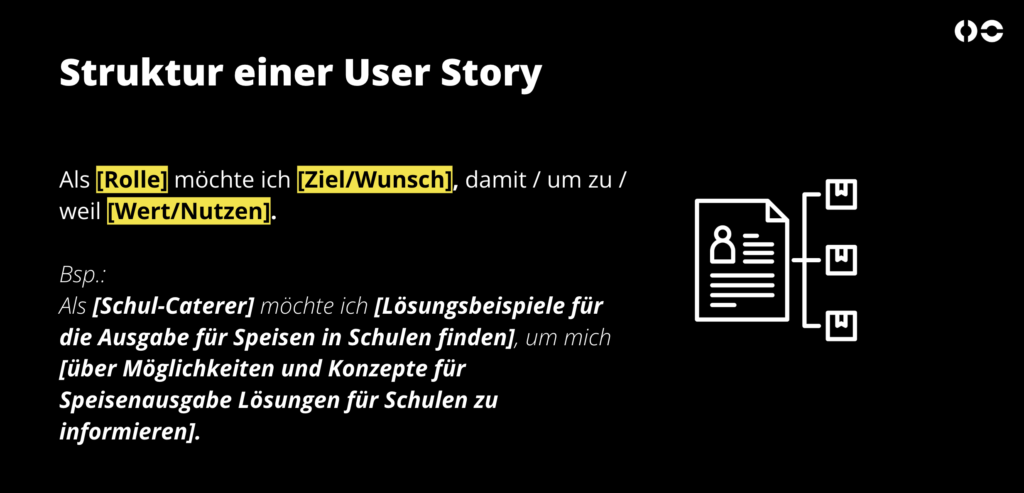 Struktur einer User Story

Als [Rolle] möchte ich [Ziel/Wunsch], damit / um zu / weil [Wert/Nutzen].

Bsp.:
Als [Schul-Caterer] möchte ich [Lösungsbeispiele für die Ausgabe für Speisen in Schulen finden], um mich [über Möglichkeiten und Konzepte für Speisenausgabe Lösungen für Schulen zu informieren].